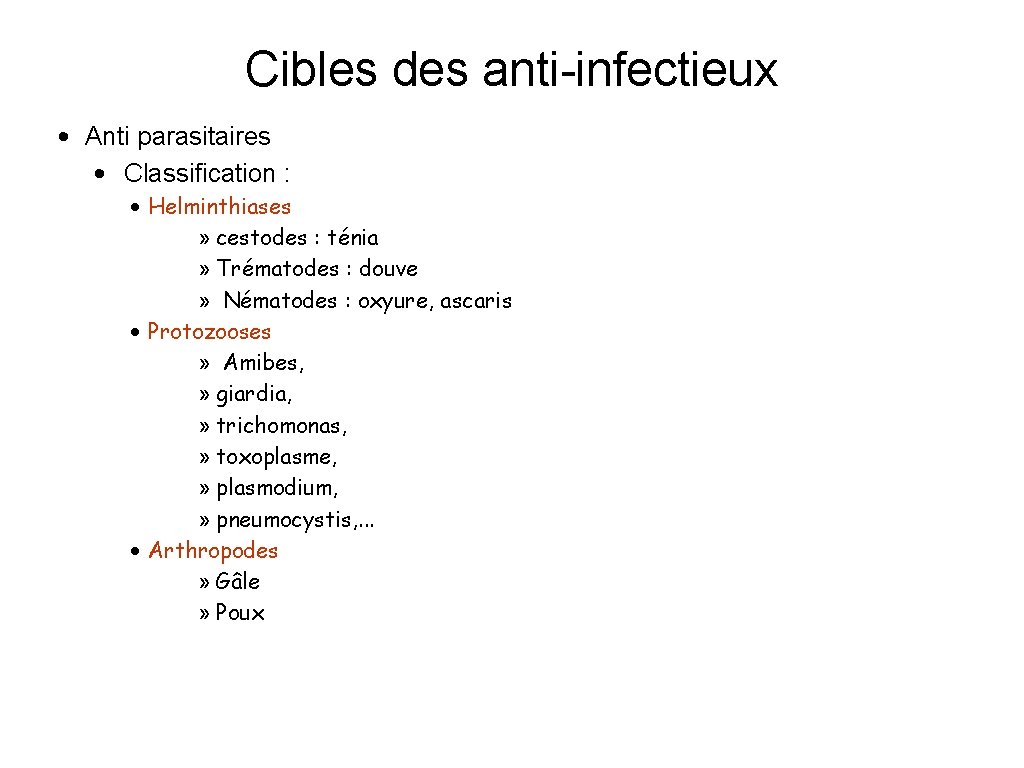 Cibles des anti-infectieux

• Anti parasitaires
• Classification :
• Helminthiases
» cestodes : ténia
» Trématodes : douve
» Nématodes : oxyure, ascaris
• Protozooses
» Amibes,
» giardia,
» trichomonas,
» toxoplasme,
» plasmodium,
» pneumocystis,...
• Arthropodes
» Gâle
» Poux